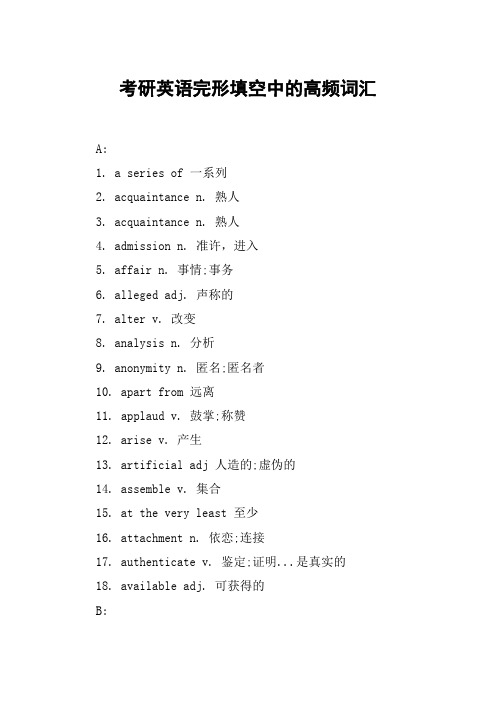 考研英语完形填空中的高频词汇

A:

1. a series of 一系列

2. acquaintance n. 熟人

3. acquaintance n. 熟人

4. admission n. 准许，进入

5. affair n. 事情;事务

6. alleged adj. 声称的

7. alter v. 改变

8. analysis n. 分析

9. anonymity n. 匿名;匿名者

10. apart from 远离

11. applaud v. 鼓掌;称赞

12. arise v. 产生

13. artificial adj 人造的;虚伪的

14. assemble v. 集合

15. at the very least 至少

16. attachment n. 依恋;连接

17. authenticate v. 鉴定;证明...是真实的

18. available adj. 可获得的

B: